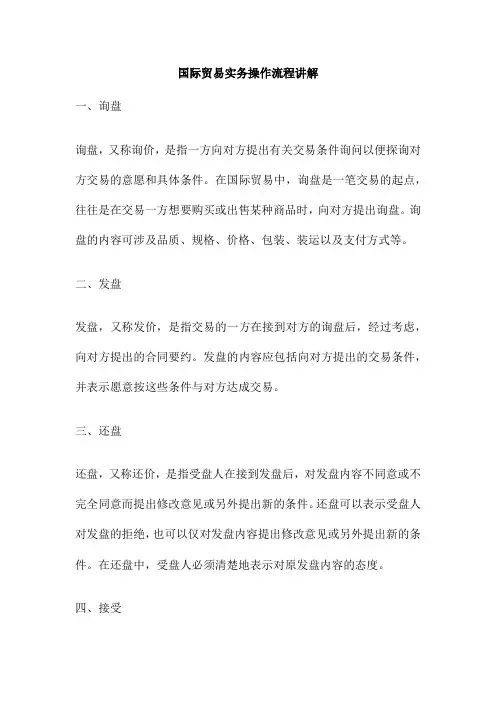 国际贸易实务操作流程讲解

一、询盘

询盘，又称询价，是指一方向对方提出有关交易条件询问以便探询对方交易的意愿和具体条件。在国际贸易中，询盘是一笔交易的起点，往往是在交易一方想要购买或出售某种商品时，向对方提出询盘。询盘的内容可涉及品质、规格、价格、包装、装运以及支付方式等。

二、发盘

发盘，又称发价，是指交易的一方在接到对方的询盘后，经过考虑，向对方提出的合同要约。发盘的内容应包括向对方提出的交易条件，并表示愿意按这些条件与对方达成交易。

三、还盘

还盘，又称还价，是指受盘人在接到发盘后，对发盘内容不同意或不完全同意而提出修改意见或另外提出新的条件。还盘可以表示受盘人对发盘的拒绝，也可以仅对发盘内容提出修改意见或另外提出新的条件。在还盘中，受盘人必须清楚地表示对原发盘内容的态度。

四、接受